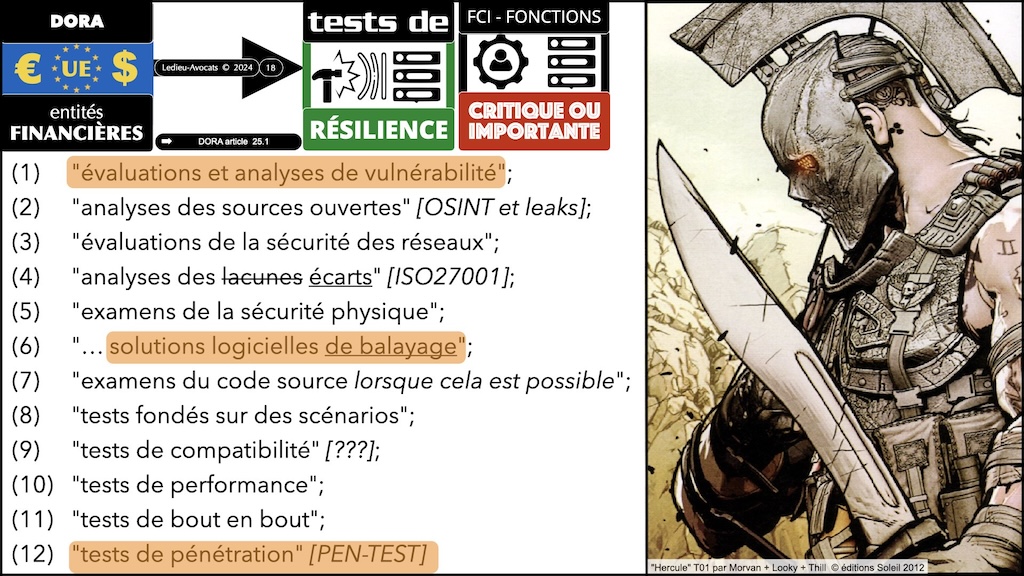 DORA

€ UE $

entités
FINANCIÈRES

Ledieu-Avocats © 2024 18

DORA article 25.1

tests de

RÉSILIENCE

FCI - FONCTIONS

CRITIQUE OU
IMPORTANTE

(1) "évaluations et analyses de vulnérabilité";

(2) "analyses des sources ouvertes" [OSINT et leaks];

(3) "évaluations de la sécurité des réseaux";

(4) "analyses des lacunes écarts" [ISO27001];

(5) "examens de la sécurité physique";

(6) "... solutions logicielles de balayage";

(7) "examens du code source lorsque cela est possible";

(8) "tests fondés sur des scénarios";

(9) "tests de compatibilité" [???];

(10) "tests de performance";

(11) "tests de bout en bout";

(12) "tests de pénétration" [PEN-TEST]

"Hercule" T01 par Morvan + Looky + Thill © éditions Soleil 2012